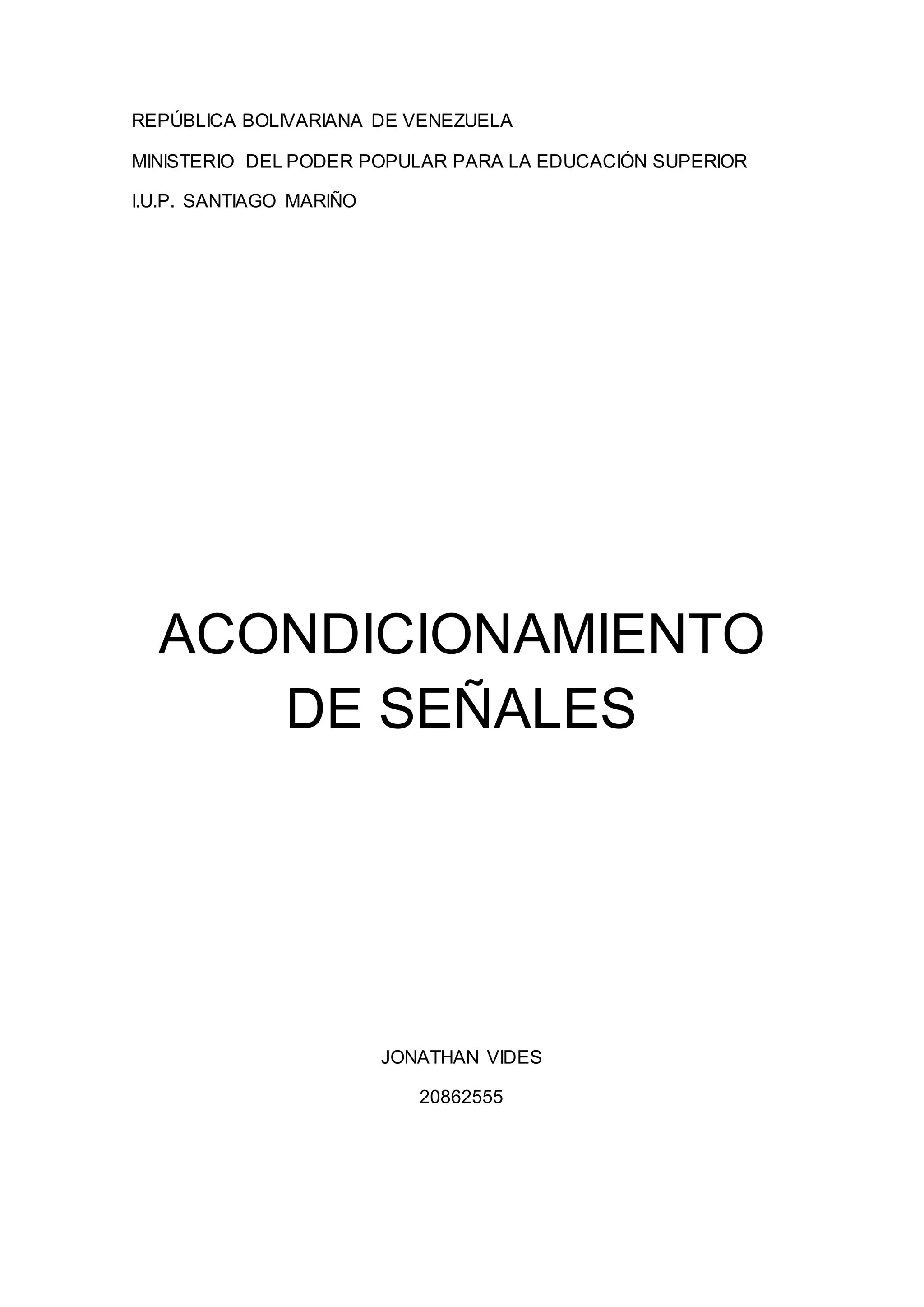 REPÚBLICA BOLIVARIANA DE VENEZUELA

MINISTERIO DEL PODER POPULAR PARA LA EDUCACIÓN SUPERIOR

I.U.P. SANTIAGO MARIÑO

ACONDICIONAMIENTO DE SEÑALES

JONATHAN VIDES

20862555